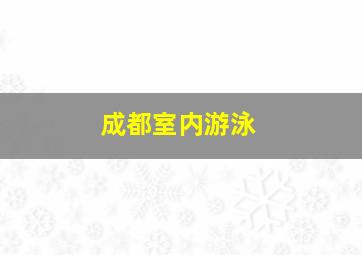 成都室内游泳